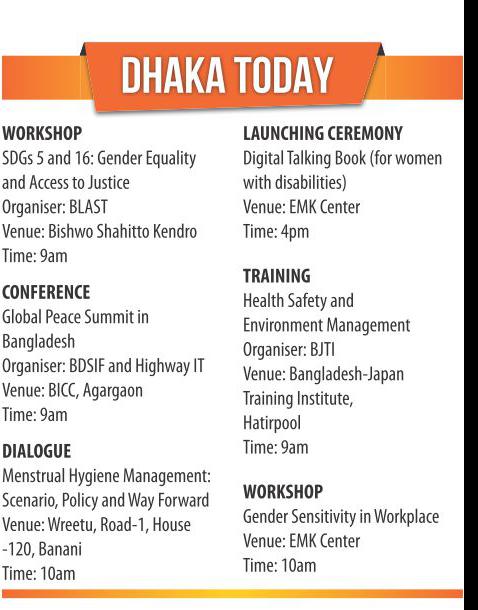 DHAKA TODAY

WORKSHOP
SDGs 5 and 16: Gender Equality and Access to Justice
Organiser: BLAST
Venue: Bishwo Shahitto Kendro
Time: 9am

CONFERENCE
Global Peace Summit in Bangladesh
Organiser: BDSIF and Highway IT
Venue: BICC, Agargaon
Time: 9am

DIALOGUE
Menstrual Hygiene Management: Scenario, Policy and Way Forward
Venue: Wreetu, Road-1, House -120, Banani
Time: 10am

LAUNCHING CEREMONY
Digital Talking Book (for women with disabilities)
Venue: EMK Center
Time: 4pm

TRAINING
Health Safety and Environment Management
Organiser: BJTI
Venue: Bangladesh-Japan Training Institute, Hatirpool
Time: 9am

WORKSHOP
Gender Sensitivity in Workplace
Venue: EMK Center
Time: 10am